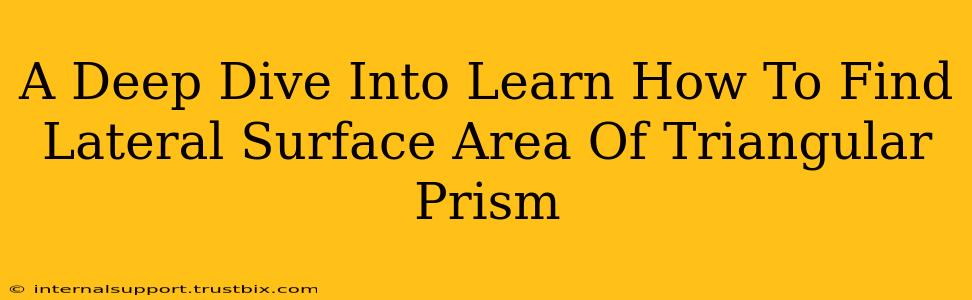 A Deep Dive Into Learn How To Find Lateral Surface Area Of Triangular Prism

© internalsupport.trustbix.com